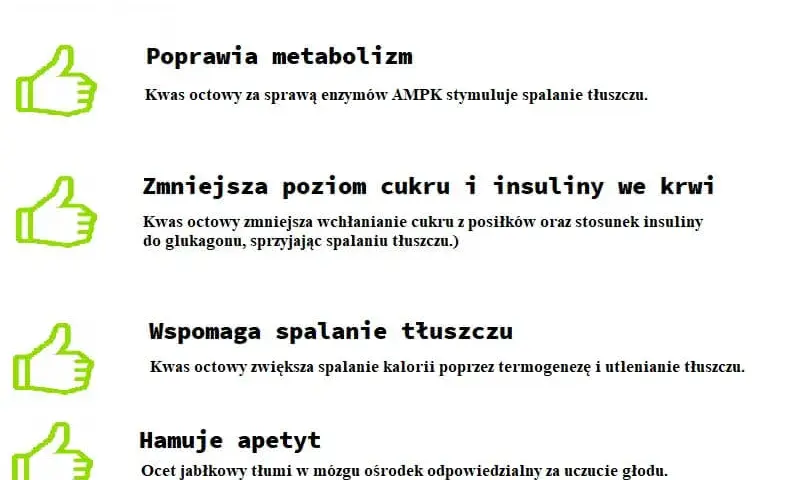 Poprawia metabolizm

Kwas octowy za sprawą enzymów AMPK stymuluje spalanie tłuszczu.

Zmniejsza poziom cukru i insuliny we krwi

Kwas octowy zmniejsza wchłanianie cukru z posiłków oraz stosunek insuliny do glukagonu, sprzyjając spalaniu tłuszczu.)

Wspomaga spalanie tłuszczu

Kwas octowy zwiększa spalanie kalorii poprzez termogenezę i utlenianie tłuszczu.

Hamuje apetyt

Ocet jabłkowy tłumi w mózgu ośrodek odpowiedzialny za uczucie głodu.